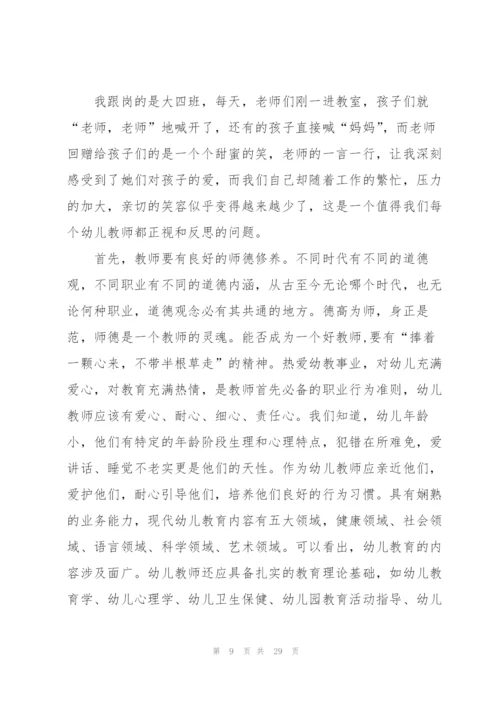 我跟岗的是大四班，每天，老师们刚一进教室，孩子们就“老师，老师”地喊开了，还有的孩子直接喊“妈妈”，而老师回赠给孩子们的是一个个甜蜜的笑，老师的一言一行，让我深刻感受到了她们对孩子的爱，而我们自己却随着工作的繁忙，压力的加大，亲切的笑容似乎变得越来越少了，这是一个值得我们每个幼儿教师都正视和反思的问题。

首先，教师要有良好的师德修养。不同时代有不同的道德观，不同职业有不同的道德内涵，从古至今无论哪个时代，也无论何种职业，道德观念必有其共通的地方。德高为师，身正是范，师德是一个教师的灵魂。能否成为一个好教师,要有“捧着一颗心来，不带半根草走”的精神。热爱幼教事业，对幼儿充满爱心，对教育充满热情，是教师首先必备的职业行为准则，幼儿教师应该有爱心、耐心、细心、责任心。我们知道，幼儿年龄小，他们有特定的年龄阶段生理和心理特点，犯错在所难免，爱讲话、睡觉不老实更是他们的天性。作为幼儿教师应亲近他们，爱护他们，耐心引导他们，培养他们良好的行为习惯。具有娴熟的业务能力，现代幼儿教育内容有五大领域，健康领域、社会领域、语言领域、科学领域、艺术领域。可以看出，幼儿教育的内容涉及面广。幼儿教师还应具备扎实的教育理论基础，如幼儿教育学、幼儿心理学、幼儿卫生保健、幼儿园教育活动指导、幼儿

第 9 页 共 29 页